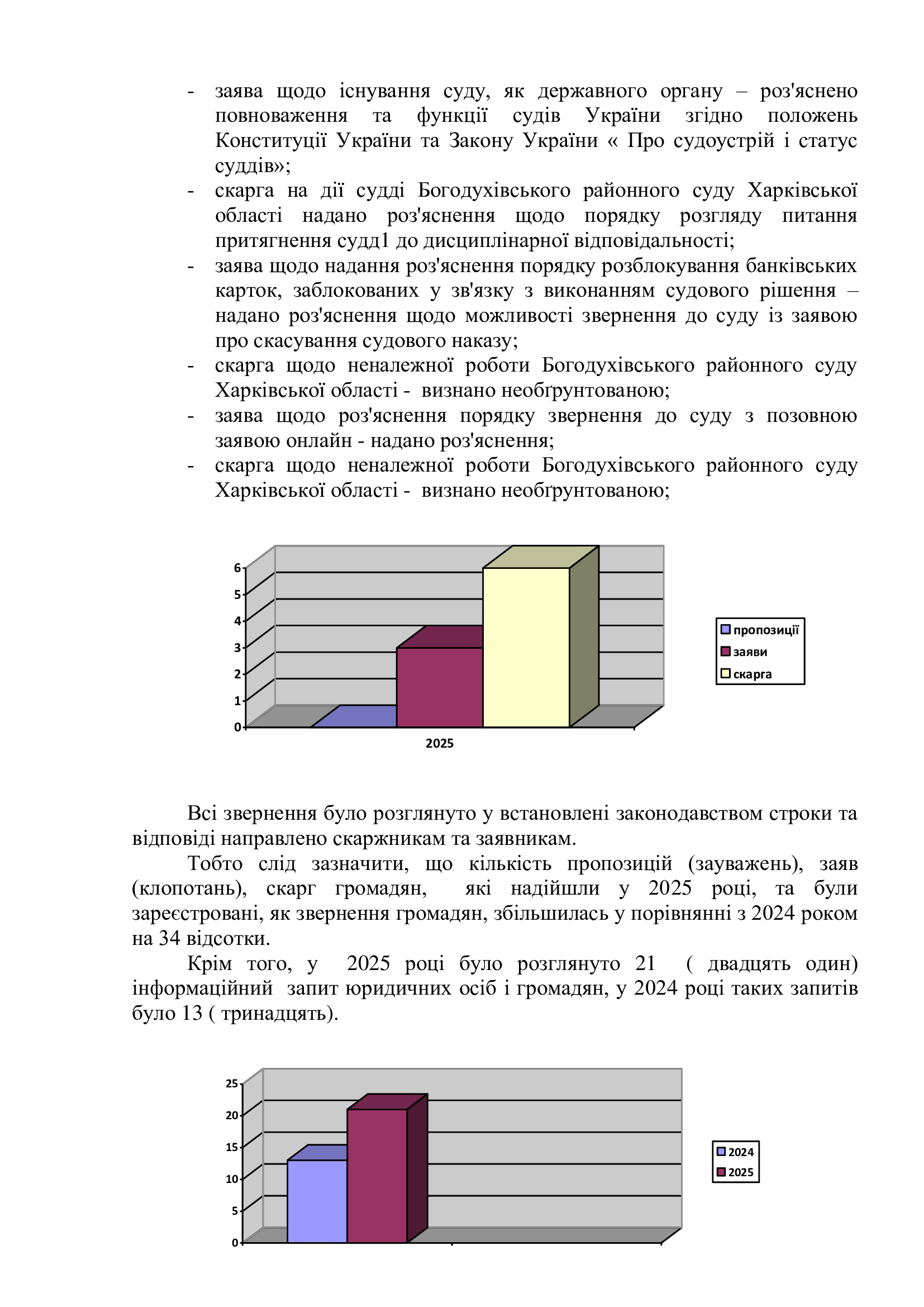 - заява щодо існування суду, як державного органу – роз'яснено повноваження та функції судів України згідно положень Конституції України та Закону України « Про судоустрій і статус суддів»;
- скарга на дії судді Богодухівського районного суду Харківської області надано роз'яснення щодо порядку розгляду питання притягнення судд1 до дисциплінарної відповідальності;
- заява щодо надання роз'яснення порядку розблокування банківських карток, заблокованих у зв'язку з виконанням судового рішення – надано роз'яснення щодо можливості звернення до суду із заявою про скасування судового наказу;
- скарга щодо неналежної роботи Богодухівського районного суду Харківської області - визнано необґрунтованою;
- заява щодо роз'яснення порядку звернення до суду з позовною заявою онлайн - надано роз'яснення;
- скарга щодо неналежної роботи Богодухівського районного суду Харківської області - визнано необґрунтованою;

6
5
4
3
2
1
0
2025
пропозиції
заяви
скарга

Всі звернення було розглянуто у встановлені законодавством строки та відповіді направлено скаржникам та заявникам.

Тобто слід зазначити, що кількість пропозицій (зауважень), заяв (клопотань), скарг громадян, які надійшли у 2025 році, та були зареєстровані, як звернення громадян, збільшилась у порівнянні з 2024 роком на 34 відсотки.

Крім того, у 2025 році було розглянуто 21 ( двадцять один) інформаційний запит юридичних осіб і громадян, у 2024 році таких запитів було 13 ( тринадцять).

25
20
15
10
5
0
2024
2025